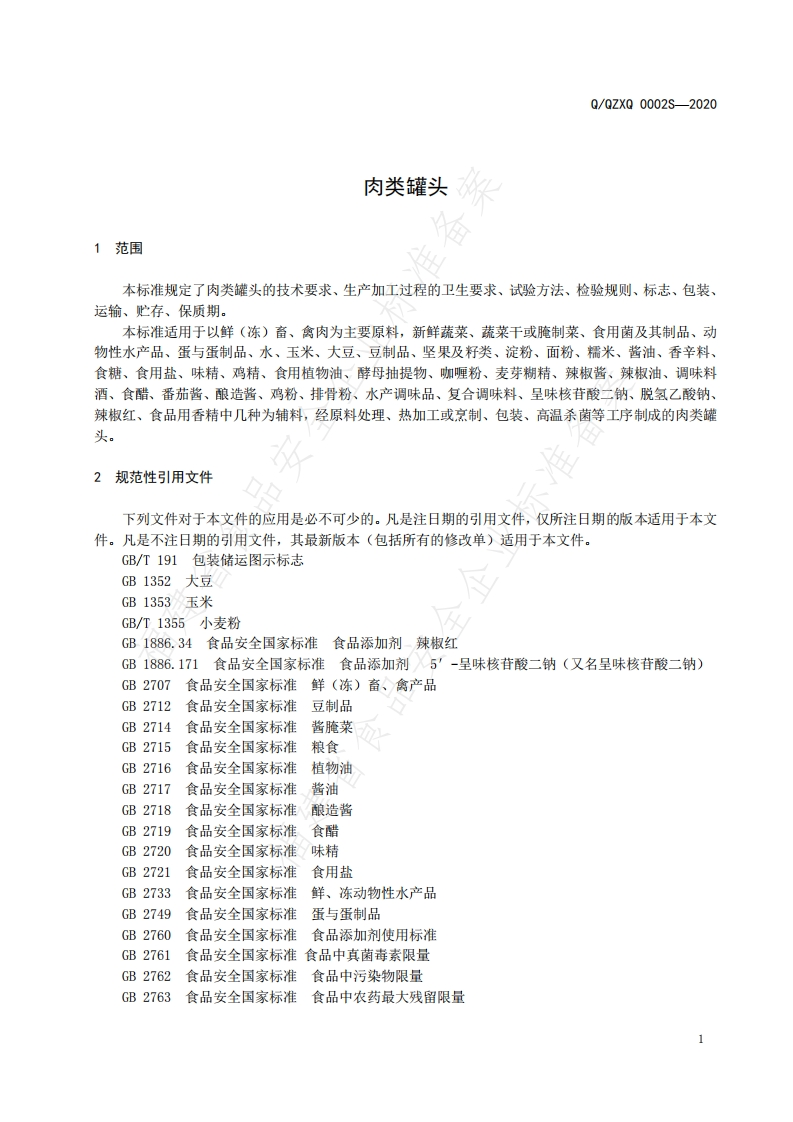 Q/QZXQ 0002S—2020

肉类罐头

1 范围

本标准规定了肉类罐头的技术要求、生产加工过程的卫生要求、试验方法、检验规则、标志、包装、运输、贮存、保质期。

本标准适用于以鲜（冻）畜、禽肉为主要原料，新鲜蔬菜、蔬菜干或腌制菜、食用菌及其制品、动物性水产品、蛋与蛋制品、水、玉米、大豆、豆制品、坚果及籽类、淀粉、面粉、糯米、酱油、香辛料、食糖、食用盐、味精、鸡精、食用植物油、酵母抽提物、咖喱粉、麦芽糊精、辣椒酱、辣椒油、调味料酒、食醋、番茄酱、酿造酱、鸡粉、排骨粉、水产调味品、复合调味料、呈味核苷酸二钠、脱氢乙酸钠、辣椒红、食品用香精中几种为辅料，经原料处理、热加工或烹制、包装、高温杀菌等工序制成的肉类罐头。

2 规范性引用文件

下列文件对于本文件的应用是必不可少的。凡是注日期的引用文件，仅所注日期的版本适用于本文件。凡是不注日期的引用文件，其最新版本（包括所有的修改单）适用于本文件。

GB/T 191 包装储运图示标志
GB 1352 大豆
GB 1353 玉米
GB/T 1355 小麦粉
GB 1886.34 食品安全国家标准 食品添加剂 辣椒红
GB 1886.171 食品安全国家标准 食品添加剂 5′-呈味核苷酸二钠（又名呈味核苷酸二钠）
GB 2707 食品安全国家标准 鲜（冻）畜、禽产品
GB 2712 食品安全国家标准 豆制品
GB 2714 食品安全国家标准 酱腌菜
GB 2715 食品安全国家标准 粮食
GB 2716 食品安全国家标准 植物油
GB 2717 食品安全国家标准 酱油
GB 2718 食品安全国家标准 酿造酱
GB 2719 食品安全国家标准 食醋
GB 2720 食品安全国家标准 味精
GB 2721 食品安全国家标准 食用盐
GB 2733 食品安全国家标准 鲜、冻动物性水产品
GB 2749 食品安全国家标准 蛋与蛋制品
GB 2760 食品安全国家标准 食品添加剂使用标准
GB 2761 食品安全国家标准 食品中真菌毒素限量
GB 2762 食品安全国家标准 食品中污染物限量
GB 2763 食品安全国家标准 食品中农药最大残留限量

1